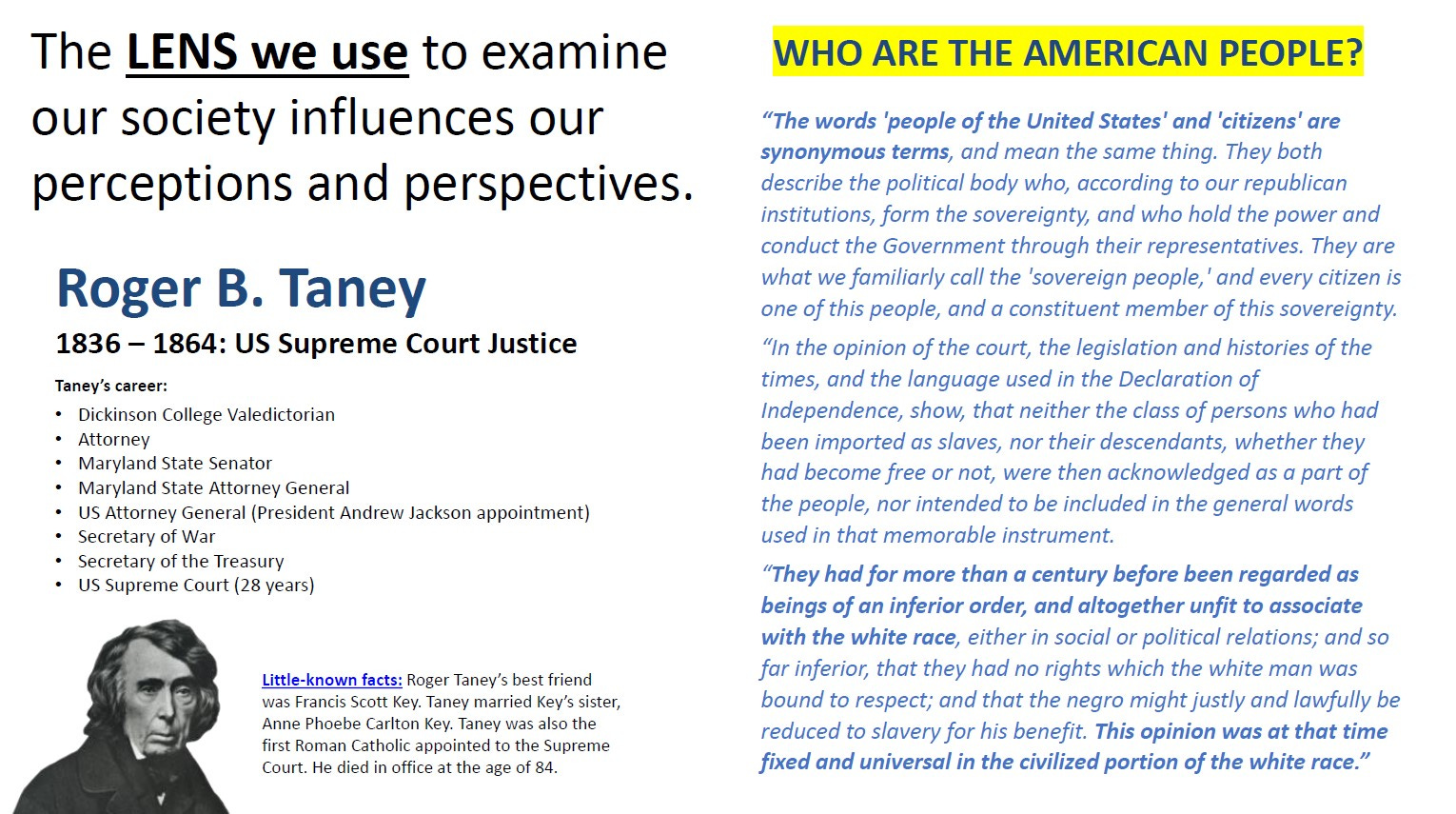 The LENS we use to examine our society influences our perceptions and perspectives.

Roger B. Taney

1836 – 1864: US Supreme Court Justice

Taney's career:

• Dickinson College Valedictorian
• Attorney
• Maryland State Senator
• Maryland State Attorney General
• US Attorney General (President Andrew Jackson appointment)
• Secretary of War
• Secretary of the Treasury
• US Supreme Court (28 years)

Little-known facts: Roger Taney's best friend was Francis Scott Key. Taney married Key's sister, Anne Phoebe Carlton Key. Taney was also the first Roman Catholic appointed to the Supreme Court. He died in office at the age of 84.

WHO ARE THE AMERICAN PEOPLE?

"The words 'people of the United States' and 'citizens' are synonymous terms, and mean the same thing. They both describe the political body who, according to our republican institutions, form the sovereignty, and who hold the power and conduct the Government through their representatives. They are what we familiarly call the 'sovereign people,' and every citizen is one of this people, and a constituent member of this sovereignty.

"In the opinion of the court, the legislation and histories of the times, and the language used in the Declaration of Independence, show, that neither the class of persons who had been imported as slaves, nor their descendants, whether they had become free or not, were then acknowledged as a part of the people, nor intended to be included in the general words used in that memorable instrument.

"They had for more than a century before been regarded as beings of an inferior order, and altogether unfit to associate with the white race, either in social or political relations; and so far inferior, that they had no rights which the white man was bound to respect; and that the negro might justly and lawfully be reduced to slavery for his benefit. This opinion was at that time fixed and universal in the civilized portion of the white race."